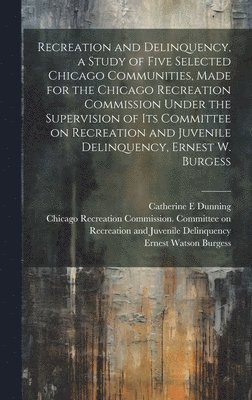 Recreation and Delinquency, a Study of Five Selected Chicago Communities, Made for the Chicago Recreation Commission Under the Supervision of Its Committee on Recreation and Juvenile Delinquency, Ernest W. Burgess

Catherine E Dunning
Chicago Recreation Commission. Committee on Recreation and Juvenile Delinquency
Ernest Watson Burgess